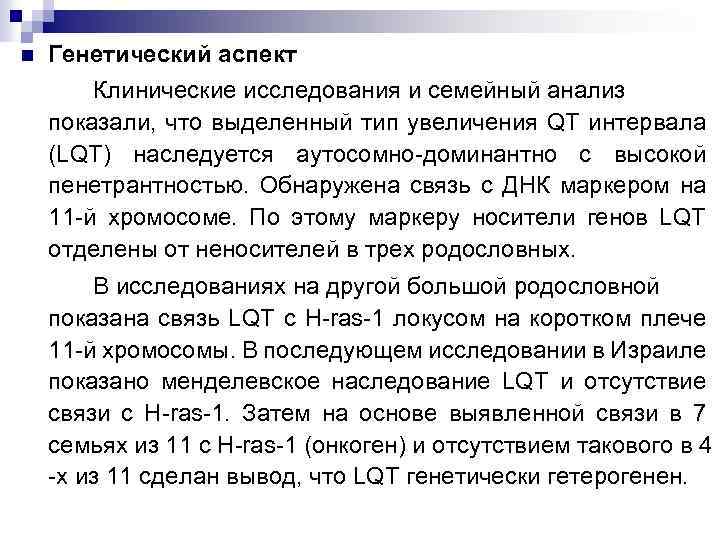 Генетический аспект

Клинические исследования и семейный анализ показали, что выделенный тип увеличения QT интервала (LQT) наследуется аутосомно-доминантно с высокой пенетрантностью. Обнаружена связь с ДНК маркером на 11-й хромосоме. По этому маркеру носители генов LQT отделены от неносителей в трех родословных.

В исследованиях на другой большой родословной показана связь LQT с H-ras-1 локусом на коротком плече 11-й хромосомы. В последующем исследовании в Израиле показано менделевское наследование LQT и отсутствие связи с H-ras-1. Затем на основе выявленной связи в 7 семьях из 11 с H-ras-1 (онкоген) и отсутствием такового в 4 -х из 11 сделан вывод, что LQT генетически гетерогенен.